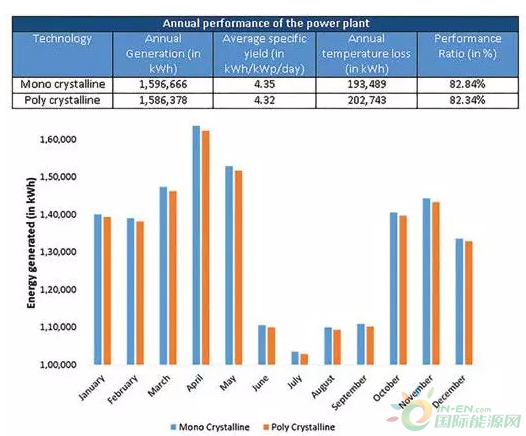 Annual performance of the power plant

| Technology | Annual Generation (in kWh) | Average specific yield (in kWh/kWp/day) | Annual temperature loss (in kWh) | Performance Ratio (in %) |
|---|---|---|---|---|
| Mono crystalline | 1,596,666 | 4.35 | 193,489 | 82.84% |
| Poly crystalline | 1,586,378 | 4.32 | 202,743 | 82.34% |

Energy generated (in kWh)

1,60,000
1,50,000
1,40,000
1,30,000
1,20,000
1,10,000
1,00,000

January February March April May June July August September October November December

Mono Crystalline Poly Crystalline

IN-EN.com 国际能源网